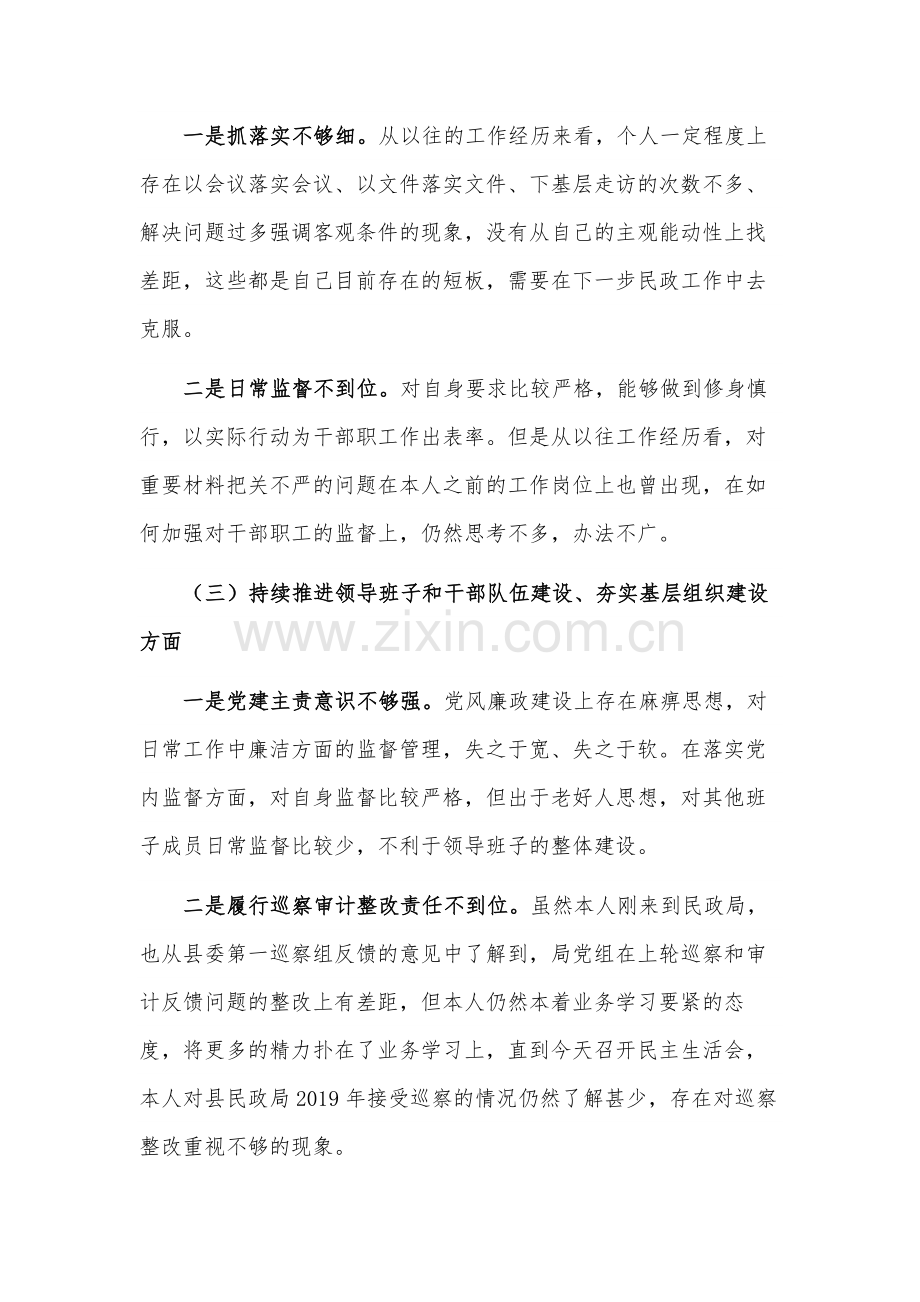 一是抓落实不够细。从以往的工作经历来看，个人一定程度上存在以会议落实会议、以文件落实文件、下基层走访的次数不多、解决问题过多强调客观条件的现象，没有从自己的主观能动性上找差距，这些都是自己目前存在的短板，需要在下一步民政工作中去克服。

二是日常监督不到位。对自身要求比较严格，能够做到修身慎行，以实际行动为干部职工作出表率。但是从以往工作经历看，对重要材料把关不严的问题在本人之前的工作岗位上也曾出现，在如何加强对干部职工的监督上，仍然思考不多，办法不广。

（三）持续推进领导班子和干部队伍建设、夯实基层组织建设方面

www.zixin.com.cn

一是党建主责意识不够强。党风廉政建设上存在麻痹思想，对日常工作中廉洁方面的监督管理，失之于宽、失之于软。在落实党内监督方面，对自身监督比较严格，但出于老好人思想，对其他班子成员日常监督比较少，不利于领导班子的整体建设。

二是履行巡察审计整改责任不到位。虽然本人刚来到民政局，也从县委第一巡察组反馈的意见中了解到，局党组在上轮巡察和审计反馈问题的整改上有差距，但本人仍然本着业务学习要紧的态度，将更多的精力扑在了业务学习上，直到今天召开民主生活会，本人对县民政局 2019 年接受巡察的情况仍然了解甚少，存在对巡察整改重视不够的现象。